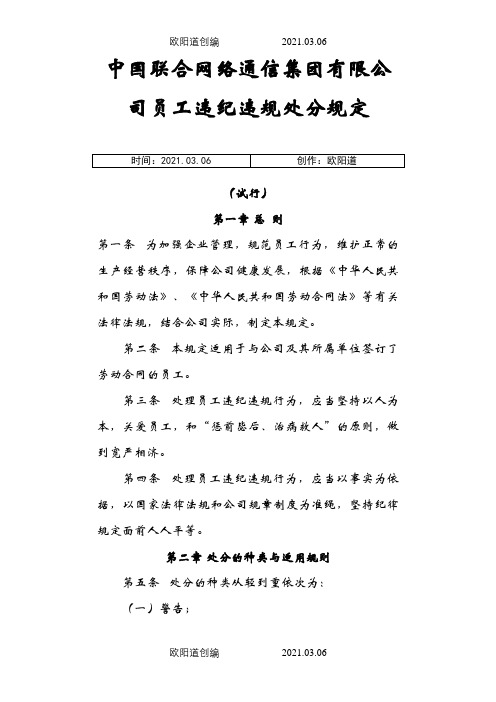 欧阳道创编　　　　2021.03.06

中国联合网络通信集团有限公司员工违纪违规处分规定

| 时间：2021.03.06 | 创作：欧阳道 |
|---|---|

（试行）

第一章 总 则

第一条　为加强企业管理，规范员工行为，维护正常的生产经营秩序，保障公司健康发展，根据《中华人民共和国劳动法》、《中华人民共和国劳动合同法》等有关法律法规，结合公司实际，制定本规定。

第二条　本规定适用于与公司及其所属单位签订了劳动合同的员工。

第三条　处理员工违纪违规行为，应当坚持以人为本，关爱员工，和“惩前毖后、治病救人”的原则，做到宽严相济。

第四条　处理员工违纪违规行为，应当以事实为依据，以国家法律法规和公司规章制度为准绳，坚持纪律规定面前人人平等。

第二章 处分的种类与适用规则

第五条　处分的种类从轻到重依次为：

（一）警告；

欧阳道创编　　　　2021.03.06